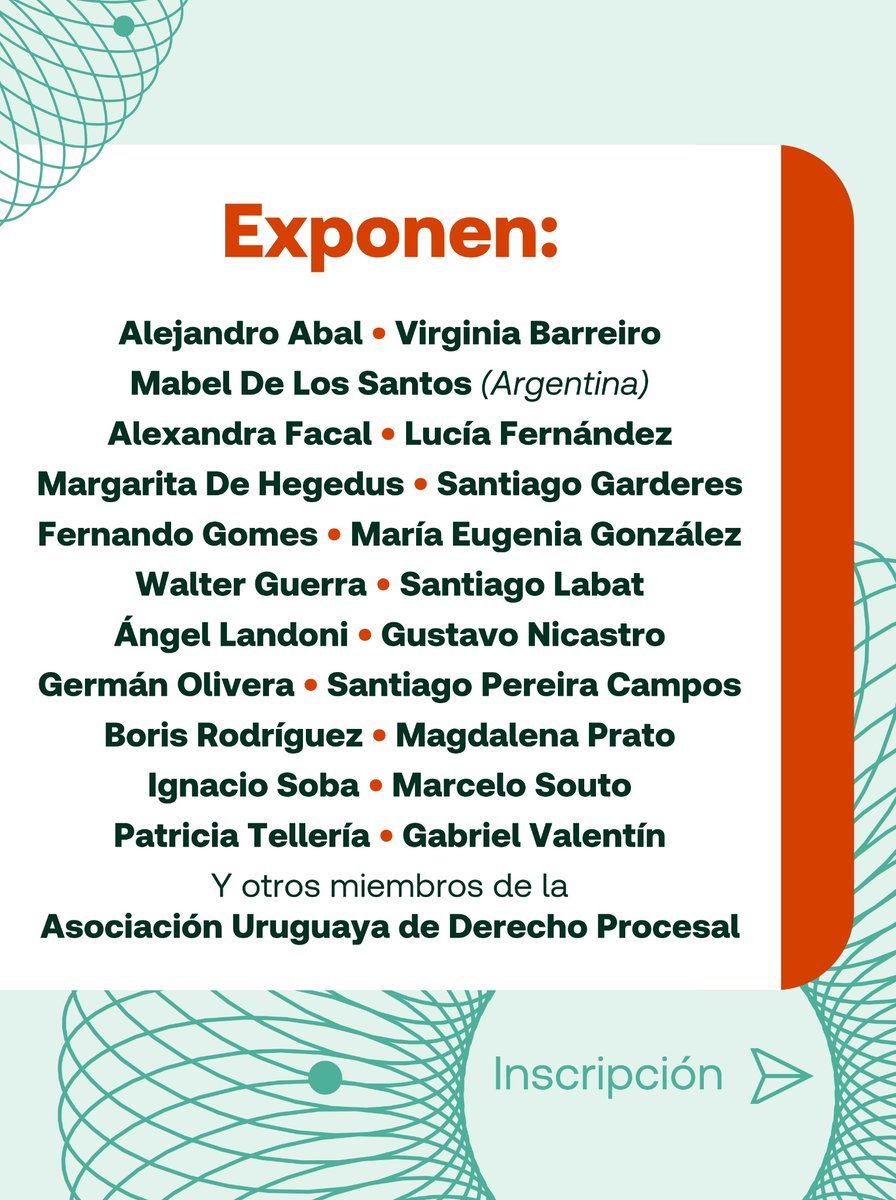 Exponen:

Alejandro Abal • Virginia Barreiro
Mabel De Los Santos (Argentina)
Alexandra Facal • Lucía Fernández
Margarita De Hegedus • Santiago Garderes
Fernando Gomes • María Eugenia González
Walter Guerra • Santiago Labat
Ángel Landoni • Gustavo Nicastro
Germán Olivera • Santiago Pereira Campos
Boris Rodríguez • Magdalena Prato
Ignacio Soba • Marcelo Souto
Patricia Tellería • Gabriel Valentín
Y otros miembros de la
Asociación Uruguaya de Derecho Procesal

Inscripción